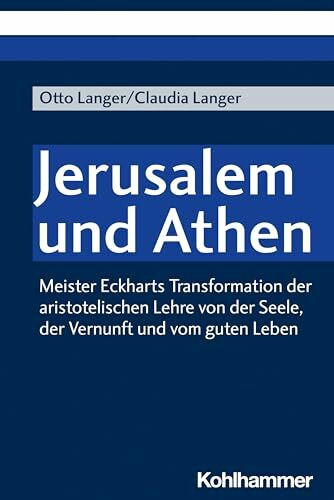 Otto Langer/Claudia Langer

Jerusalem und Athen

Meister Eckharts Transformation der aristotelischen Lehre von der Seele, der Vernunft und vom guten Leben

Kohlhammer